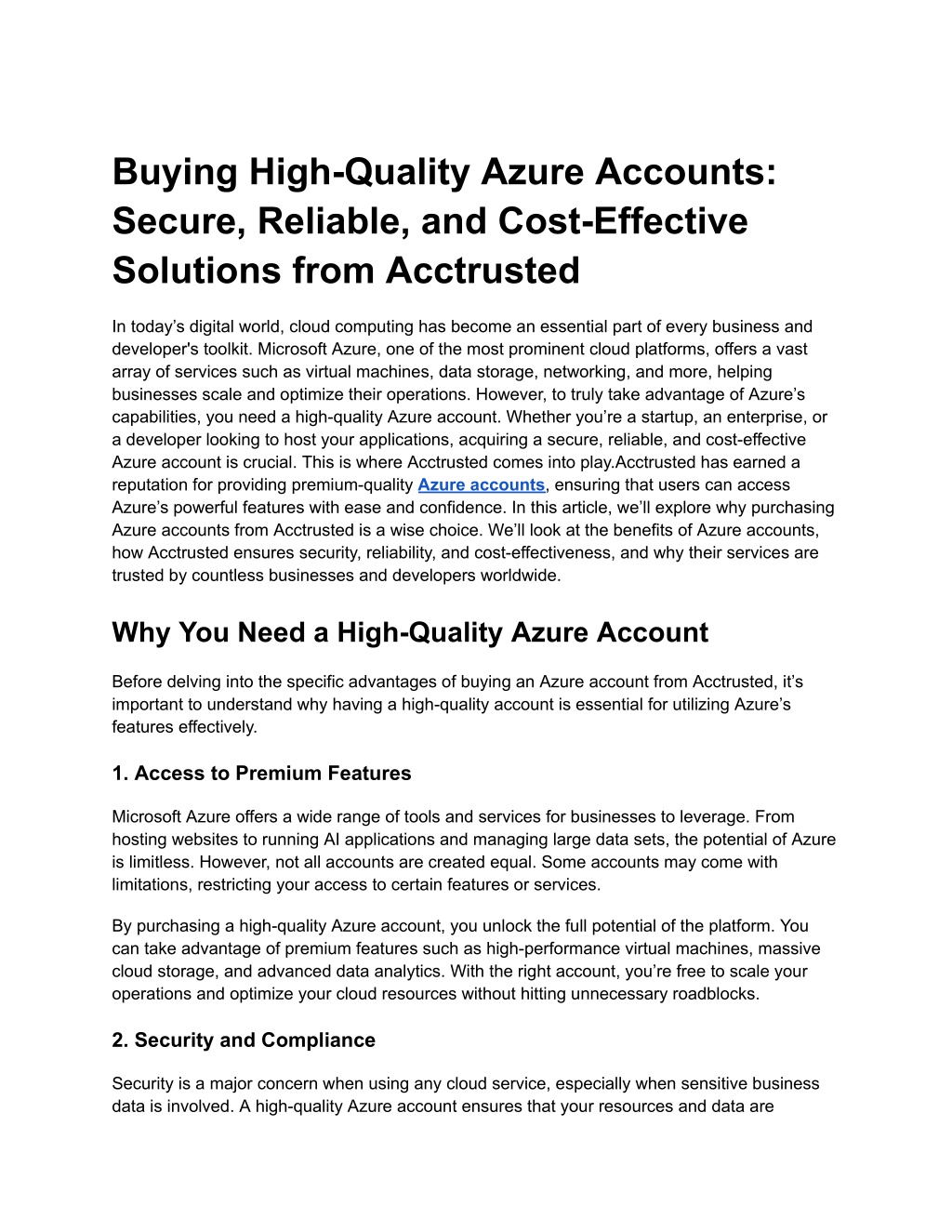 Buying High-Quality Azure Accounts: Secure, Reliable, and Cost-Effective Solutions from Acctrusted

In today’s digital world, cloud computing has become an essential part of every business and developer's toolkit. Microsoft Azure, one of the most prominent cloud platforms, offers a vast array of services such as virtual machines, data storage, networking, and more, helping businesses scale and optimize their operations. However, to truly take advantage of Azure’s capabilities, you need a high-quality Azure account. Whether you’re a startup, an enterprise, or a developer looking to host your applications, acquiring a secure, reliable, and cost-effective Azure account is crucial. This is where Acctrusted comes into play.Acctrusted has earned a reputation for providing premium-quality Azure accounts, ensuring that users can access Azure’s powerful features with ease and confidence. In this article, we’ll explore why purchasing Azure accounts from Acctrusted is a wise choice. We’ll look at the benefits of Azure accounts, how Acctrusted ensures security, reliability, and cost-effectiveness, and why their services are trusted by countless businesses and developers worldwide.

Why You Need a High-Quality Azure Account

Before delving into the specific advantages of buying an Azure account from Acctrusted, it’s important to understand why having a high-quality account is essential for utilizing Azure’s features effectively.

1. Access to Premium Features

Microsoft Azure offers a wide range of tools and services for businesses to leverage. From hosting websites to running AI applications and managing large data sets, the potential of Azure is limitless. However, not all accounts are created equal. Some accounts may come with limitations, restricting your access to certain features or services.

By purchasing a high-quality Azure account, you unlock the full potential of the platform. You can take advantage of premium features such as high-performance virtual machines, massive cloud storage, and advanced data analytics. With the right account, you’re free to scale your operations and optimize your cloud resources without hitting unnecessary roadblocks.

2. Security and Compliance

Security is a major concern when using any cloud service, especially when sensitive business data is involved. A high-quality Azure account ensures that your resources and data are